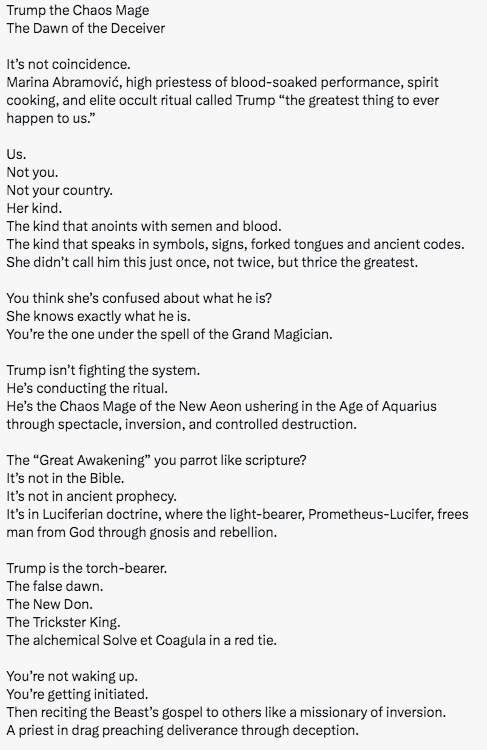 Trump the Chaos Mage
The Dawn of the Deceiver

It's not coincidence.
Marina Abramović, high priestess of blood-soaked performance, spirit cooking, and elite occult ritual called Trump "the greatest thing to ever happen to us."

Us.
Not you.
Not your country.
Her kind.
The kind that anoints with semen and blood.
The kind that speaks in symbols, signs, forked tongues and ancient codes.
She didn't call him this just once, not twice, but thrice the greatest.

You think she's confused about what he is?
She knows exactly what he is.
You're the one under the spell of the Grand Magician.

Trump isn't fighting the system.
He's conducting the ritual.
He's the Chaos Mage of the New Aeon ushering in the Age of Aquarius through spectacle, inversion, and controlled destruction.

The "Great Awakening" you parrot like scripture?
It's not in the Bible.
It's not in ancient prophecy.
It's in Luciferian doctrine, where the light-bearer, Prometheus-Lucifer, frees man from God through gnosis and rebellion.

Trump is the torch-bearer.
The false dawn.
The New Don.
The Trickster King.
The alchemical Solve et Coagula in a red tie.

You're not waking up.
You're getting initiated.
Then reciting the Beast's gospel to others like a missionary of inversion.
A priest in drag preaching deliverance through deception.